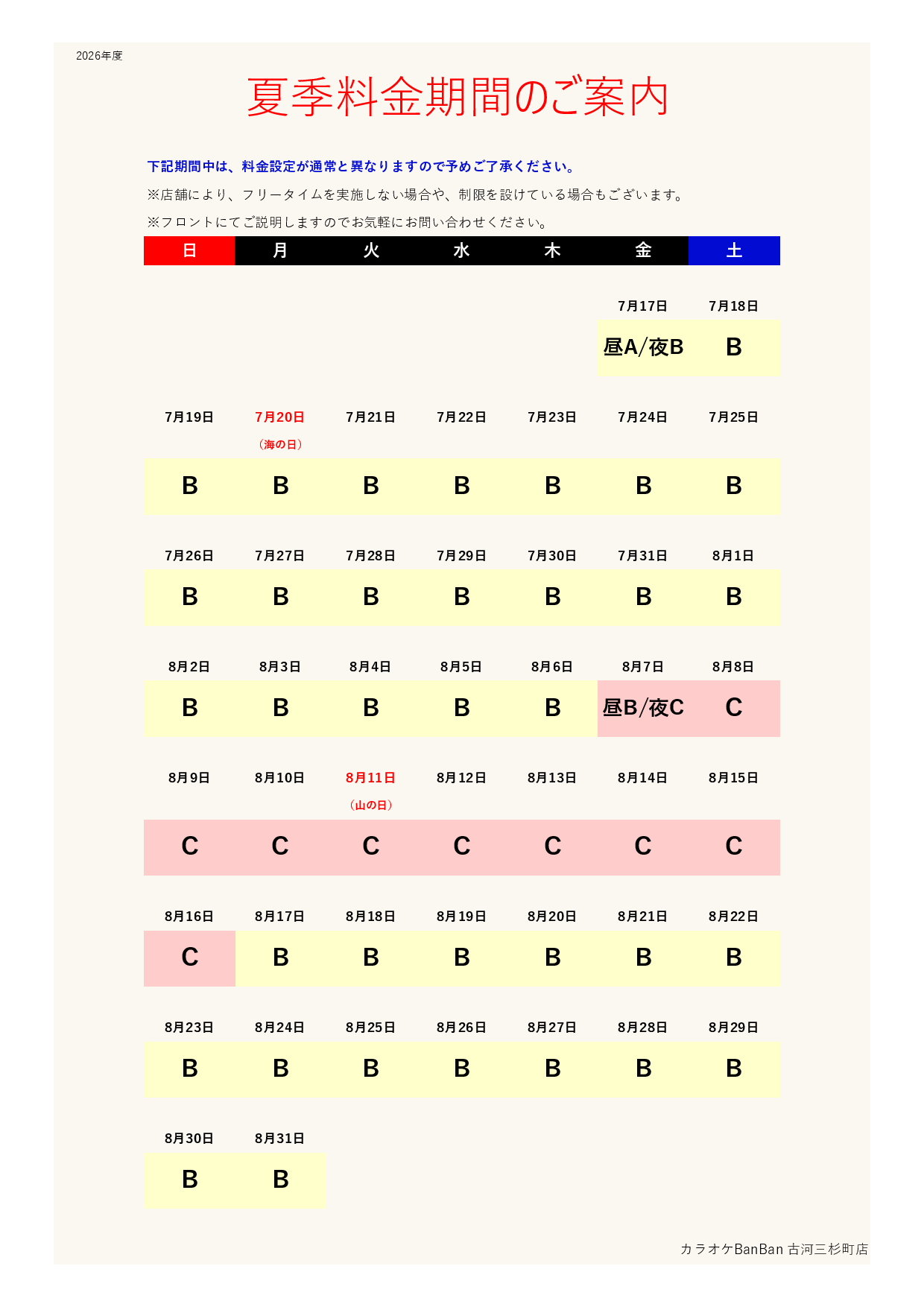 2026年度

夏季料金期間のご案内

下記期間中は、料金設定が通常と異なりますので予めご了承ください。

※店舗により、フリータイムを実施しない場合や、制限を設けている場合もございます。

※フロントにてご説明しますのでお気軽にお問い合わせください。

| 日 | 月 | 火 | 水 | 木 | 金 | 土 |
|---|---|---|---|---|---|---|
|  |  |  |  |  | 7月17日 | 7月18日 |
|  |  |  |  |  | 昼A/夜B | B |
| 7月19日 | 7月20日 (海の日) | 7月21日 | 7月22日 | 7月23日 | 7月24日 | 7月25日 |
| B | B | B | B | B | B | B |
| 7月26日 | 7月27日 | 7月28日 | 7月29日 | 7月30日 | 7月31日 | 8月1日 |
| B | B | B | B | B | B | B |
| 8月2日 | 8月3日 | 8月4日 | 8月5日 | 8月6日 | 8月7日 | 8月8日 |
| B | B | B | B | B | 昼B/夜C | C |
| 8月9日 | 8月10日 | 8月11日 (山の日) | 8月12日 | 8月13日 | 8月14日 | 8月15日 |
| C | C | C | C | C | C | C |
| 8月16日 | 8月17日 | 8月18日 | 8月19日 | 8月20日 | 8月21日 | 8月22日 |
| C | B | B | B | B | B | B |
| 8月23日 | 8月24日 | 8月25日 | 8月26日 | 8月27日 | 8月28日 | 8月29日 |
| B | B | B | B | B | B | B |
| 8月30日 | 8月31日 |  |  |  |  |  |
| B | B |  |  |  |  |  |

カラオケBanBan 古河三杉町店